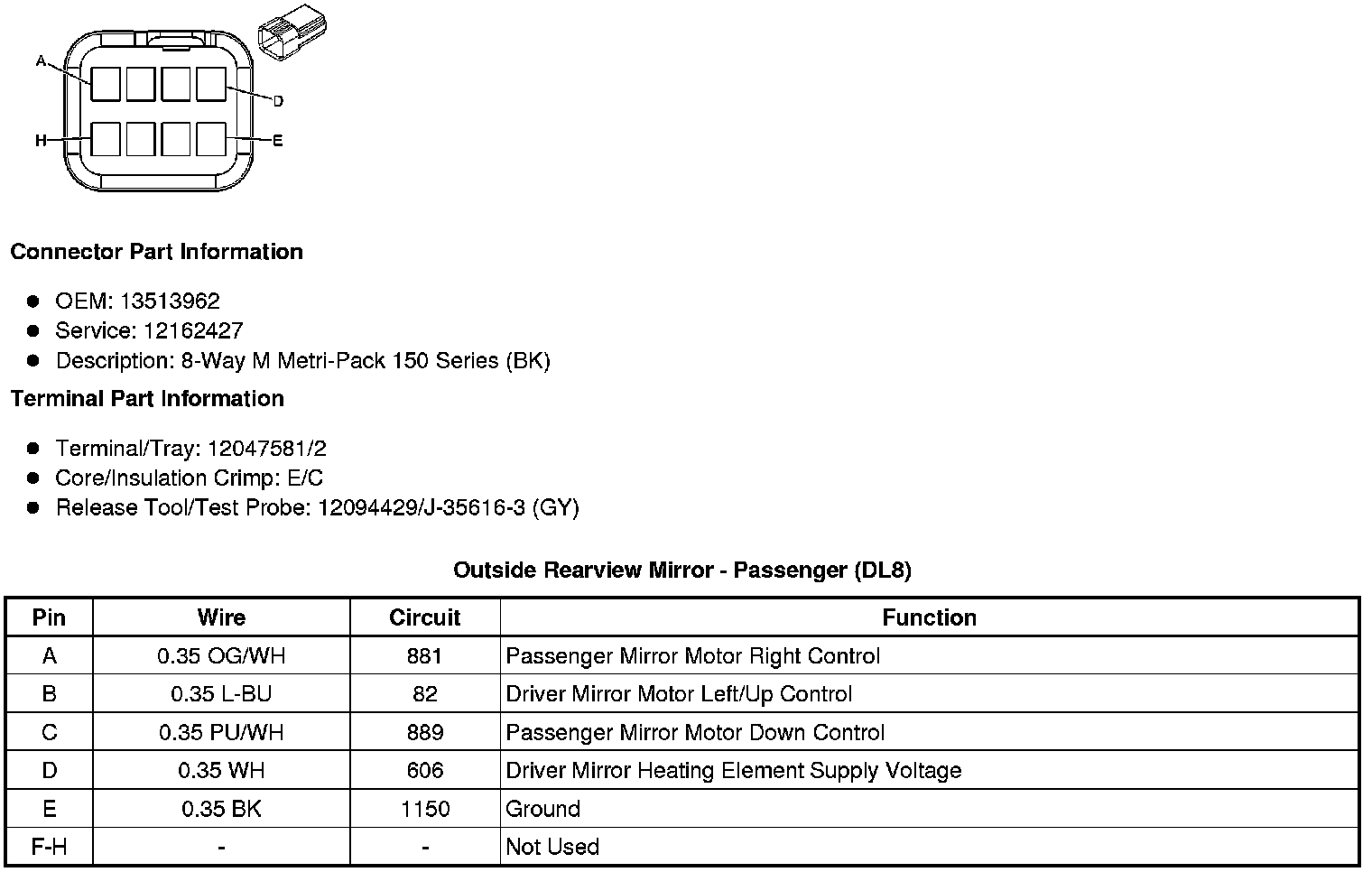 A
D
H
E

Connector Part Information

- OEM: 13513962
- Service: 12162427
- Description: 8-Way M Metri-Pack 150 Series (BK)

Terminal Part Information

- Terminal/Tray: 12047581/2
- Core/Insulation Crimp: E/C
- Release Tool/Test Probe: 12094429/J-35616-3 (GY)

Outside Rearview Mirror - Passenger (DL8)

| Pin | Wire | Circuit | Function |
|---|---|---|---|
| A | 0.35 OG/WH | 881 | Passenger Mirror Motor Right Control |
| B | 0.35 L-BU | 82 | Driver Mirror Motor Left/Up Control |
| C | 0.35 PU/WH | 889 | Passenger Mirror Motor Down Control |
| D | 0.35 WH | 606 | Driver Mirror Heating Element Supply Voltage |
| E | 0.35 BK | 1150 | Ground |
| F-H | - | - | Not Used |